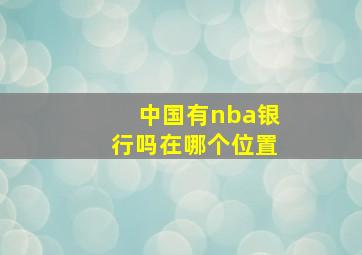 中国有nba银行吗在哪个位置